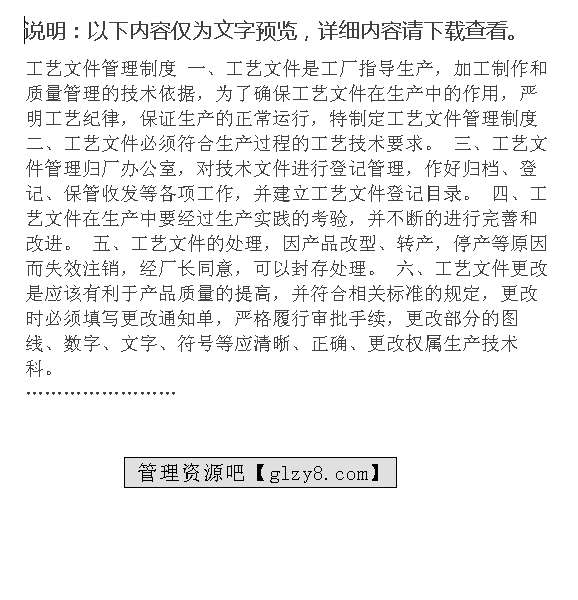 说明：以下内容仅为文字预览，详细内容请下载查看。

工艺文件管理制度 一、工艺文件是工厂指导生产，加工制作和质量管理的技术依据，为了确保工艺文件在生产中的作用，严明工艺纪律，保证生产的正常运行，特制定工艺文件管理制度 二、工艺文件必须符合生产过程的工艺技术要求。 三、工艺文件管理归厂办公室，对技术文件进行登记管理，作好归档、登记、保管收发等各项工作，并建立工艺文件登记目录。 四、工艺文件在生产中要经过生产实践的考验，并不断的进行完善和改进。 五、工艺文件的处理，因产品改型、转产，停产等原因而失效注销，经厂长同意，可以封存处理。 六、工艺文件更改是应该有利于产品质量的提高，并符合相关标准的规定，更改时必须填写更改通知单，严格履行审批手续，更改部分的图线、数字、文字、符号等应清晰、正确、更改权属生产技术科。
……………………

管理资源吧【glzy8.com】